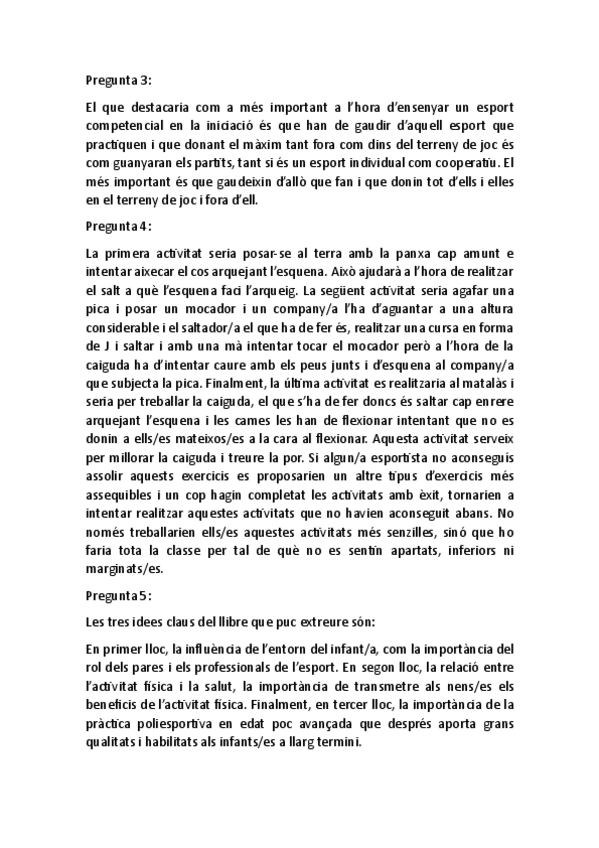 Pregunta 3:

El que destacaria com a més important a l'hora d'ensenyar un esport competencial en la iniciació és que han de gaudir d'aquell esport que practiquen i que donant el màxim tant fora com dins del terreny de joc és com guanyaran els partits, tant si és un esport individual com cooperatiu. El més important és que gaudeixin d'allò que fan i que donin tot d'ells i elles en el terreny de joc i fora d'ell.

Pregunta 4:

La primera activitat seria posar-se al terra amb la panxa cap amunt e intentar aixecar el cos arquejant l'esquena. Això ajudarà a l'hora de realitzar el salt a què l'esquena faci l'arqueig. La següent activitat seria agafar una pica i posar un mocador i un company/a l'ha d'aguantar a una altura considerable i el saltador/a el que ha de fer és, realitzar una cursa en forma de J i saltar i amb una mà intentar tocar el mocador però a l'hora de la caiguda ha d'intentar caure amb els peus junts i d'esquena al company/a que subjecta la pica. Finalment, la última activitat es realitzaria al matalàs i seria per treballar la caiguda, el que s'ha de fer doncs és saltar cap enrere arquejant l'esquena i les cames les han de flexionar intentant que no es donin a ells/es mateixos/es a la cara al flexionar. Aquesta activitat serveix per millorar la caiguda i treure la por. Si algun/a esportista no aconseguís assolir aquests exercicis es proposarien un altre tipus d'exercicis més assequibles i un cop hagin completat les activitats amb èxit, tornarien a intentar realitzar aquestes activitats que no havien aconseguit abans. No només treballarien ells/es aquestes activitats més senzilles, sinó que ho faria tota la classe per tal de què no es sentin apartats, inferiors ni marginats/es.

Pregunta 5:

Les tres idees claus del llibre que puc extreure són:

En primer lloc, la influència de l'entorn del infant/a, com la importància del rol dels pares i els professionals de l'esport. En segon lloc, la relació entre l'activitat física i la salut, la importància de transmetre als nens/es els beneficis de l'activitat física. Finalment, en tercer lloc, la importància de la pràctica poliesportiva en edat poc avançada que després aporta grans qualitats i habilitats als infants/es a llarg termini.